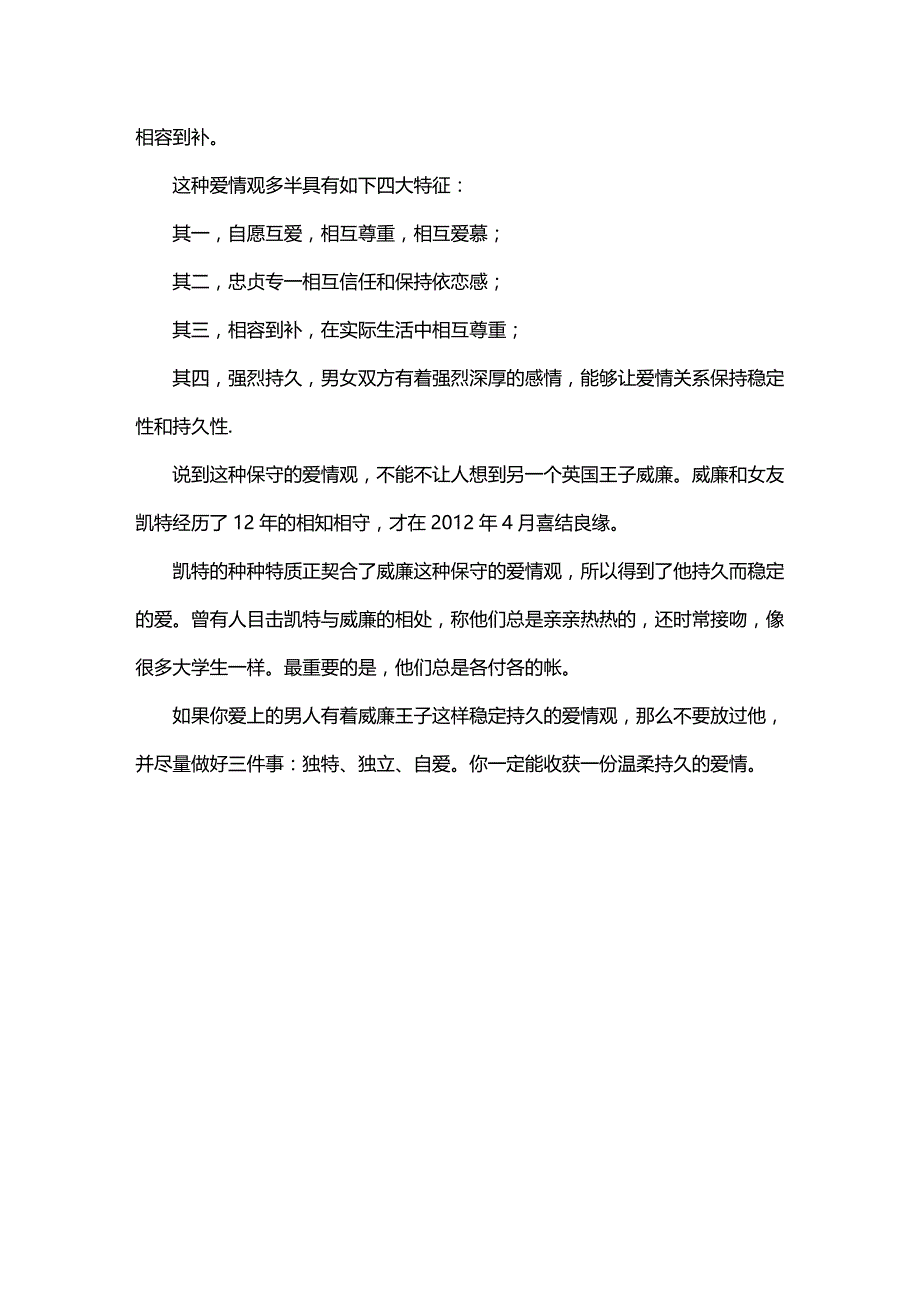 相容到补。

这种爱情观多半具有如下四大特征：

其一，自愿互爱，相互尊重，相互爱慕；

其二，忠贞专一相互信任和保持依恋感；

其三，相容到补，在实际生活中相互尊重；

其四，强烈持久，男女双方有着强烈深厚的感情，能够让爱情关系保持稳定性和持久性.

说到这种保守的爱情观，不能不让人想到另一个英国王子威廉。威廉和女友凯特经历了 12 年的相知相守，才在 2012 年 4 月喜结良缘。

凯特的种种特质正契合了威廉这种保守的爱情观，所以得到了他持久而稳定的爱。曾有人目击凯特与威廉的相处，称他们总是亲亲热热的，还时常接吻，像很多大学生一样。最重要的是，他们总是各付各的帐。

如果你爱上的男人有着威廉王子这样稳定持久的爱情观，那么不要放过他，并尽量做好三件事：独特、独立、自爱。你一定能收获一份温柔持久的爱情。